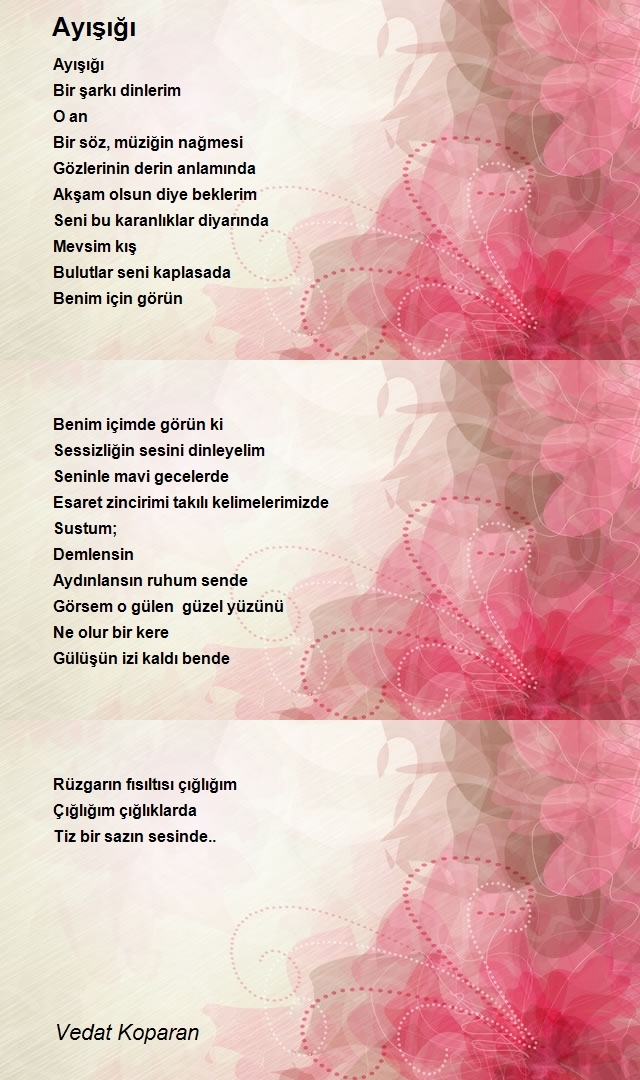 Ayışığı

Ayışığı
Bir şarkı dinlerim
O an
Bir söz, müziğin nağmesi
Gözlerinin derin anlamında
Akşam olsun diye beklerim
Seni bu karanlıklar diyarında
Mevsim kış
Bulutlar seni kaplasada
Benim için görün

Benim içimde görün ki
Sessizliğin sesini dinleyelim
Seninle mavi gecelerde
Esaret zincirimi takılı kelimelerimizde
Sustum;
Demlensin
Aydınlansın ruhum sende
Görsem o gülen güzel yüzünü
Ne olur bir kere
Gülüşün izi kaldı bende

Rüzgarın fısıltısı çığlığım
Çığlığım çığlıklarda
Tiz bir sazın sesinde..

Vedat Koparan